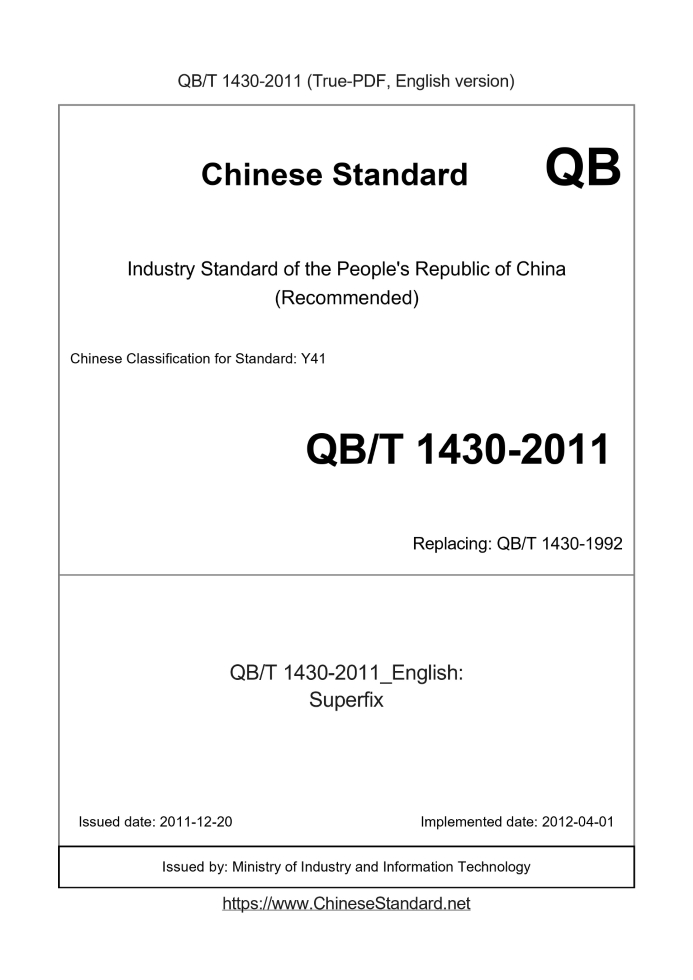 QB/T 1430-2011 (True-PDF, English version)

Chinese Standard QB

Industry Standard of the People's Republic of China
(Recommended)

Chinese Classification for Standard: Y41

QB/T 1430-2011

Replacing: QB/T 1430-1992

QB/T 1430-2011_English:
Superfix

Issued date: 2011-12-20

Implemented date: 2012-04-01

Issued by: Ministry of Industry and Information Technology

https://www.ChineseStandard.net